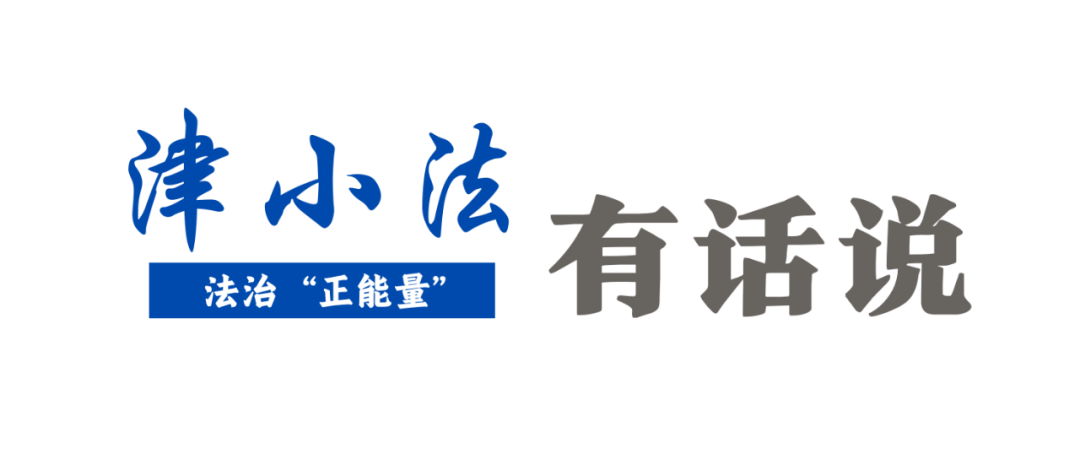 津小法

法治“正能量”

有话说